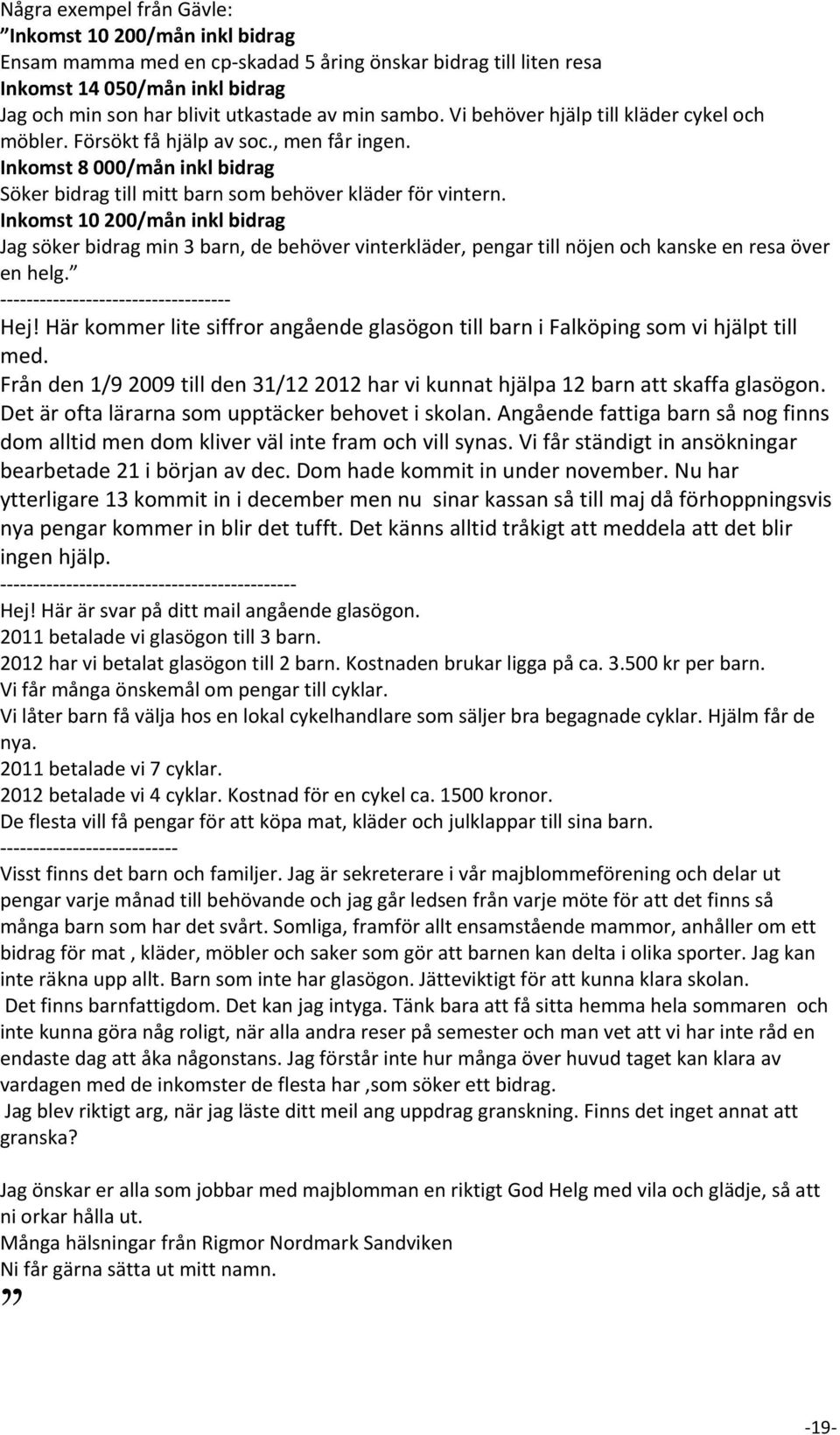 Några exempel från Gävle:
”Inkomst 10 200/mån inkl bidrag
Ensam mamma med en cp-skadad 5 åring önskar bidrag till liten resa
Inkomst 14 050/mån inkl bidrag
Jag och min son har blivit utkastade av min sambo. Vi behöver hjälp till kläder cykel och möbler. Försökt få hjälp av soc., men får ingen.
Inkomst 8 000/mån inkl bidrag
Söker bidrag till mitt barn som behöver kläder för vintern.
Inkomst 10 200/mån inkl bidrag
Jag söker bidrag min 3 barn, de behöver vinterkläder, pengar till nöjen och kanske en resa över en helg.”
-----------------------------------
Hej! Här kommer lite siffror angående glasögon till barn i Falköping som vi hjälpt till med.
Från den 1/9 2009 till den 31/12 2012 har vi kunnat hjälpa 12 barn att skaffa glasögon. Det är ofta lärarna som upptäcker behovet i skolan. Angående fattiga barn så nog finns dom alltid men dom kliver väl inte fram och vill synas. Vi får ständigt in ansökningar bearbetade 21 i början av dec. Dom hade kommit in under november. Nu har ytterligare 13 kommit in i december men nu sinar kassan så till maj då förhoppningsvis nya pengar kommer in blir det tufft. Det känns alltid tråkigt att meddela att det blir ingen hjälp.
---------------------------------------------
Hej! Här är svar på ditt mail angående glasögon.
2011 betalade vi glasögon till 3 barn.
2012 har vi betalat glasögon till 2 barn. Kostnaden brukar ligga på ca. 3.500 kr per barn.
Vi får många önskemål om pengar till cyklar.
Vi låter barn få välja hos en lokal cykelhandlare som säljer bra begagnade cyklar. Hjälm får de nya.
2011 betalade vi 7 cyklar.
2012 betalade vi 4 cyklar. Kostnad för en cykel ca. 1500 kronor.
De flesta vill få pengar för att köpa mat, kläder och julklappar till sina barn.
---------------------------
Visst finns det barn och familjer. Jag är sekreterare i vår majblommeförening och delar ut pengar varje månad till behövande och jag går ledsen från varje möte för att det finns så många barn som har det svårt. Somliga, framför allt ensamstående mammor, anhåller om ett bidrag för mat , kläder, möbler och saker som gör att barnen kan delta i olika sporter. Jag kan inte räkna upp allt. Barn som inte har glasögon. Jätteviktigt för att kunna klara skolan.
Det finns barnfattigdom. Det kan jag intyga. Tänk bara att få sitta hemma hela sommaren och inte kunna göra någ roligt, när alla andra reser på semester och man vet att vi har inte råd en endaste dag att åka någonstans. Jag förstår inte hur många över huvud taget kan klara av vardagen med de inkomster de flesta har ,som söker ett bidrag.
Jag blev riktigt arg, när jag läste ditt meil ang uppdrag granskning. Finns det inget annat att granska?

Jag önskar er alla som jobbar med majblomman en riktigt God Helg med vila och glädje, så att ni orkar hålla ut.
Många hälsningar från Rigmor Nordmark Sandviken
Ni får gärna sätta ut mitt namn.
”

-19-